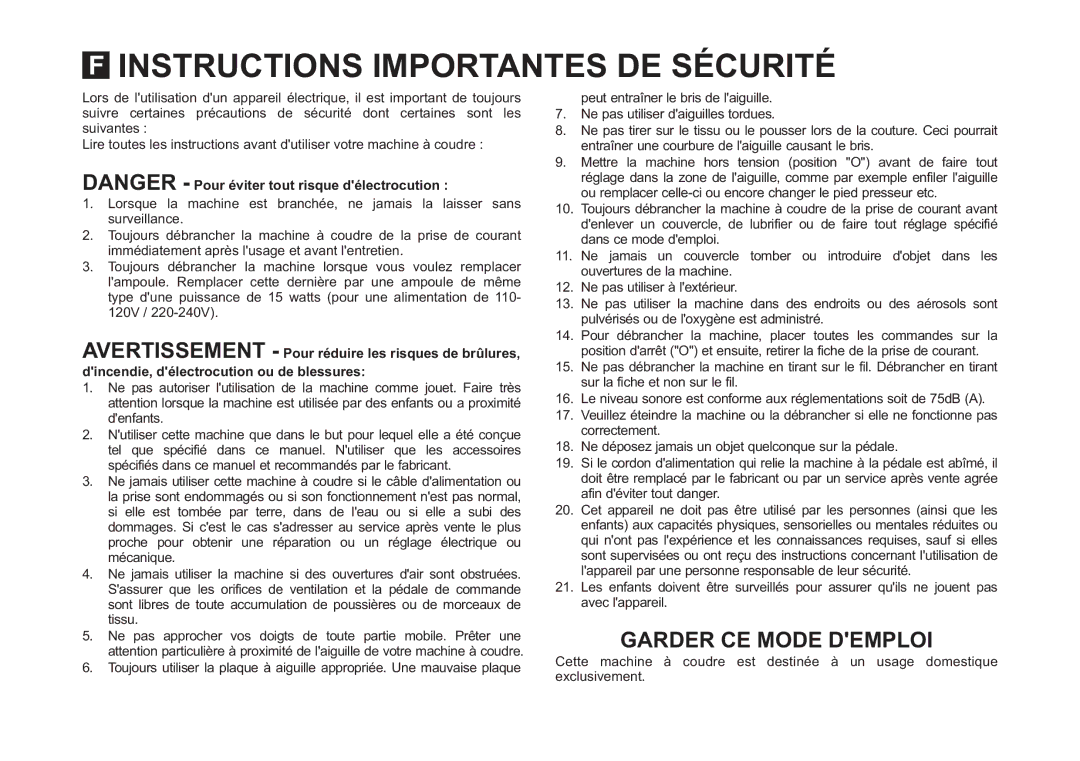 F INSTRUCTIONS IMPORTANTES DE SÉCURITÉ

Lors de l'utilisation d'un appareil électrique, il est important de toujours suivre certaines précautions de sécurité dont certaines sont les suivantes :
Lire toutes les instructions avant d'utiliser votre machine à coudre :

DANGER - Pour éviter tout risque d'électrocution :
1. Lorsque la machine est branchée, ne jamais la laisser sans surveillance.
2. Toujours débrancher la machine à coudre de la prise de courant immédiatement après l'usage et avant l'entretien.
3. Toujours débrancher la machine lorsque vous voulez remplacer l'ampoule. Remplacer cette dernière par une ampoule de même type d'une puissance de 15 watts (pour une alimentation de 110-120V / 220-240V).

AVERTISSEMENT - Pour réduire les risques de brûlures, d'incendie, d'électrocution ou de blessures:
1. Ne pas autoriser l'utilisation de la machine comme jouet. Faire très attention lorsque la machine est utilisée par des enfants ou a proximité d'enfants.
2. N'utiliser cette machine que dans le but pour lequel elle a été conçue tel que spécifié dans ce manuel. N'utiliser que les accessoires spécifiés dans ce manuel et recommandés par le fabricant.
3. Ne jamais utiliser cette machine à coudre si le câble d'alimentation ou la prise sont endommagés ou si son fonctionnement n'est pas normal, si elle est tombée par terre, dans de l'eau ou si elle a subi des dommages. Si c'est le cas s'adresser au service après vente le plus proche pour obtenir une réparation ou un réglage électrique ou mécanique.
4. Ne jamais utiliser la machine si des ouvertures d'air sont obstruées. S'assurer que les orifices de ventilation et la pédale de commande sont libres de toute accumulation de poussières ou de morceaux de tissu.
5. Ne pas approcher vos doigts de toute partie mobile. Prêter une attention particulière à proximité de l'aiguille de votre machine à coudre.
6. Toujours utiliser la plaque à aiguille appropriée. Une mauvaise plaque peut entraîner le bris de l'aiguille.
7. Ne pas utiliser d'aiguilles tordues.
8. Ne pas tirer sur le tissu ou le pousser lors de la couture. Ceci pourrait entraîner une courbure de l'aiguille causant le bris.
9. Mettre la machine hors tension (position "O") avant de faire tout réglage dans la zone de l'aiguille, comme par exemple enfiler l'aiguille ou remplacer celle-ci ou encore changer le pied presseur etc.
10. Toujours débrancher la machine à coudre de la prise de courant avant d'enlever un couvercle, de lubrifier ou de faire tout réglage spécifié dans ce mode d'emploi.
11. Ne jamais un couvercle tomber ou introduire d'objet dans les ouvertures de la machine.
12. Ne pas utiliser à l'extérieur.
13. Ne pas utiliser la machine dans des endroits ou des aérosols sont pulvérisés ou de l'oxygène est administré.
14. Pour débrancher la machine, placer toutes les commandes sur la position d'arrêt ("O") et ensuite, retirer la fiche de la prise de courant.
15. Ne pas débrancher la machine en tirant sur le fil. Débrancher en tirant sur la fiche et non sur le fil.
16. Le niveau sonore est conforme aux réglementations soit de 75dB (A).
17. Veuillez éteindre la machine ou la débrancher si elle ne fonctionne pas correctement.
18. Ne déposez jamais un objet quelconque sur la pédale.
19. Si le cordon d'alimentation qui relie la machine à la pédale est abîmé, il doit être remplacé par le fabricant ou par un service après vente agrée afin d'éviter tout danger.
20. Cet appareil ne doit pas être utilisé par les personnes (ainsi que les enfants) aux capacités physiques, sensorielles ou mentales réduites ou qui n'ont pas l'expérience et les connaissances requises, sauf si elles sont supervisées ou ont reçu des instructions concernant l'utilisation de l'appareil par une personne responsable de leur sécurité.
21. Les enfants doivent être surveillés pour assurer qu'ils ne jouent pas avec l'appareil.

GARDER CE MODE D'EMPLOI
Cette machine à coudre est destinée à un usage domestique exclusivement.